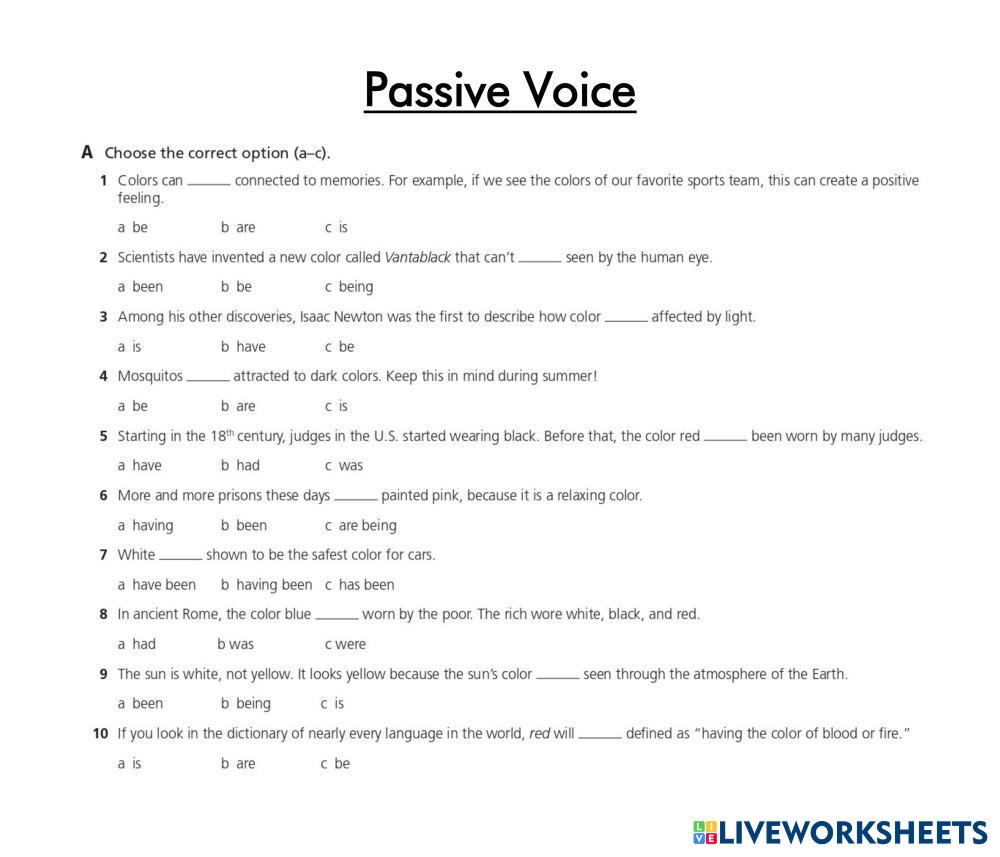 Passive Voice

A Choose the correct option (a–c).

1 Colors can ______ connected to memories. For example, if we see the colors of our favorite sports team, this can create a positive feeling.

a be b are c is

2 Scientists have invented a new color called Vantablack that can't ______ seen by the human eye.

a been b be c being

3 Among his other discoveries, Isaac Newton was the first to describe how color ______ affected by light.

a is b have c be

4 Mosquitos ______ attracted to dark colors. Keep this in mind during summer!

a be b are c is

5 Starting in the 18$^{th}$ century, judges in the U.S. started wearing black. Before that, the color red ______ been worn by many judges.

a have b had c was

6 More and more prisons these days ______ painted pink, because it is a relaxing color.

a having b been c are being

7 White ______ shown to be the safest color for cars.

a have been b having been c has been

8 In ancient Rome, the color blue ______ worn by the poor. The rich wore white, black, and red.

a had b was c were

9 The sun is white, not yellow. It looks yellow because the sun's color ______ seen through the atmosphere of the Earth.

a been b being c is

10 If you look in the dictionary of nearly every language in the world, red will ______ defined as "having the color of blood or fire."

a is b are c be

LIVEWORKSHEETS